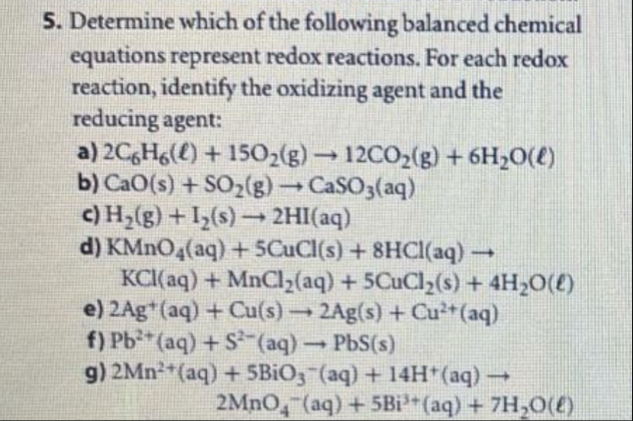 5. Determine which of the following balanced chemical equations represent redox reactions. For each redox reaction, identify the oxidizing agent and the reducing agent:

a) $2C_6H_6(\ell) + 15O_2(g) \rightarrow 12CO_2(g) + 6H_2O(\ell)$

b) $CaO(s) + SO_2(g) \rightarrow CaSO_3(aq)$

c) $H_2(g) + I_2(s) \rightarrow 2HI(aq)$

d) $KMnO_4(aq) + 5CuCl(s) + 8HCl(aq) \rightarrow KCl(aq) + MnCl_2(aq) + 5CuCl_2(s) + 4H_2O(\ell)$

e) $2Ag^+(aq) + Cu(s) \rightarrow 2Ag(s) + Cu^{2+}(aq)$

f) $Pb^{2+}(aq) + S^{2-}(aq) \rightarrow PbS(s)$

g) $2Mn^{2+}(aq) + 5BiO_3^-(aq) + 14H^+(aq) \rightarrow 2MnO_4^-(aq) + 5Bi^{3+}(aq) + 7H_2O(\ell)$